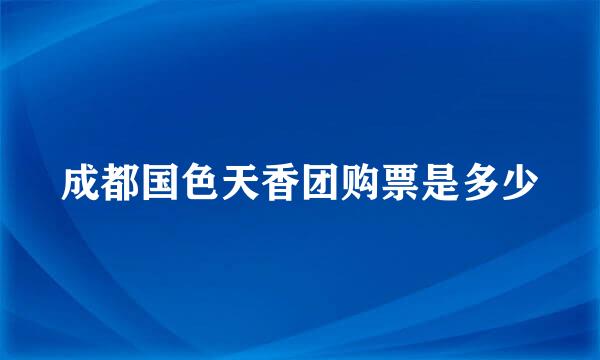 成都国色天香团购票是多少